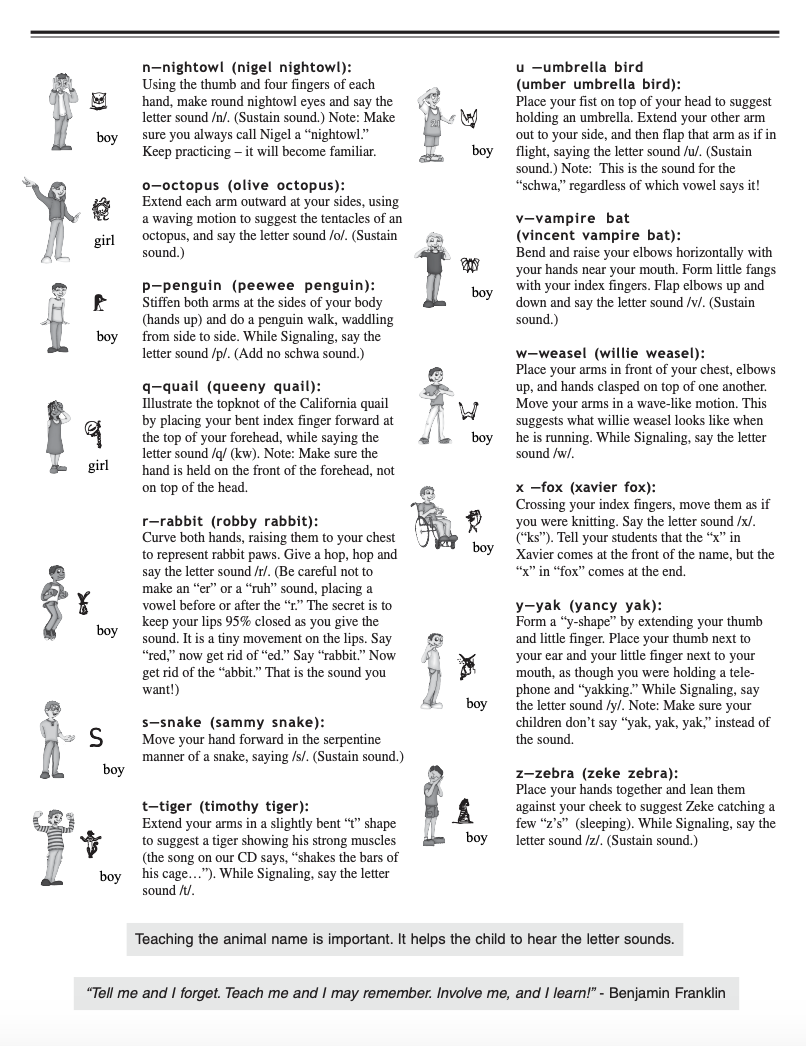 boy

n—nightowl (nigel nightowl):
Using the thumb and four fingers of each hand, make round nightowl eyes and say the letter sound /n/. (Sustain sound.) Note: Make sure you always call Nigel a "nightowl." Keep practicing – it will become familiar.

girl

o—octopus (olive octopus):
Extend each arm outward at your sides, using a waving motion to suggest the tentacles of an octopus, and say the letter sound /o/. (Sustain sound.)

boy

p—penguin (peewee penguin):
Stiffen both arms at the sides of your body (hands up) and do a penguin walk, waddling from side to side. While Signaling, say the letter sound /p/. (Add no schwa sound.)

girl

q—quail (queeny quail):
Illustrate the topknot of the California quail by placing your bent index finger forward at the top of your forehead, while saying the letter sound /q/ (kw). Note: Make sure the hand is held on the front of the forehead, not on top of the head.

boy

r—rabbit (robby rabbit):
Curve both hands, raising them to your chest to represent rabbit paws. Give a hop, hop and say the letter sound /r/. (Be careful not to make an "er" or a "ruh" sound, placing a vowel before or after the "r." The secret is to keep your lips 95% closed as you give the sound. It is a tiny movement on the lips. Say "red," now get rid of "ed." Say "rabbit." Now get rid of the "abbit." That is the sound you want!)

S
boy

s—snake (sammy snake):
Move your hand forward in the serpentine manner of a snake, saying /s/. (Sustain sound.)

boy

t—tiger (timothy tiger):
Extend your arms in a slightly bent "t" shape to suggest a tiger showing his strong muscles (the song on our CD says, "shakes the bars of his cage…"). While Signaling, say the letter sound /t/.

boy

u —umbrella bird (umber umbrella bird):
Place your fist on top of your head to suggest holding an umbrella. Extend your other arm out to your side, and then flap that arm as if in flight, saying the letter sound /u/. (Sustain sound.) Note: This is the sound for the "schwa," regardless of which vowel says it!

boy

v—vampire bat (vincent vampire bat):
Bend and raise your elbows horizontally with your hands near your mouth. Form little fangs with your index fingers. Flap elbows up and down and say the letter sound /v/. (Sustain sound.)

boy

w—weasel (willie weasel):
Place your arms in front of your chest, elbows up, and hands clasped on top of one another. Move your arms in a wave-like motion. This suggests what willie weasel looks like when he is running. While Signaling, say the letter sound /w/.

boy

x —fox (xavier fox):
Crossing your index fingers, move them as if you were knitting. Say the letter sound /x/. ("ks"). Tell your students that the "x" in Xavier comes at the front of the name, but the "x" in "fox" comes at the end.

boy

y—yak (yancy yak):
Form a "y-shape" by extending your thumb and little finger. Place your thumb next to your ear and your little finger next to your mouth, as though you were holding a telephone and "yakking." While Signaling, say the letter sound /y/. Note: Make sure your children don't say "yak, yak, yak," instead of the sound.

boy

z—zebra (zeke zebra):
Place your hands together and lean them against your cheek to suggest Zeke catching a few "z's" (sleeping). While Signaling, say the letter sound /z/. (Sustain sound.)

Teaching the animal name is important. It helps the child to hear the letter sounds.

"Tell me and I forget. Teach me and I may remember. Involve me, and I learn!" - Benjamin Franklin